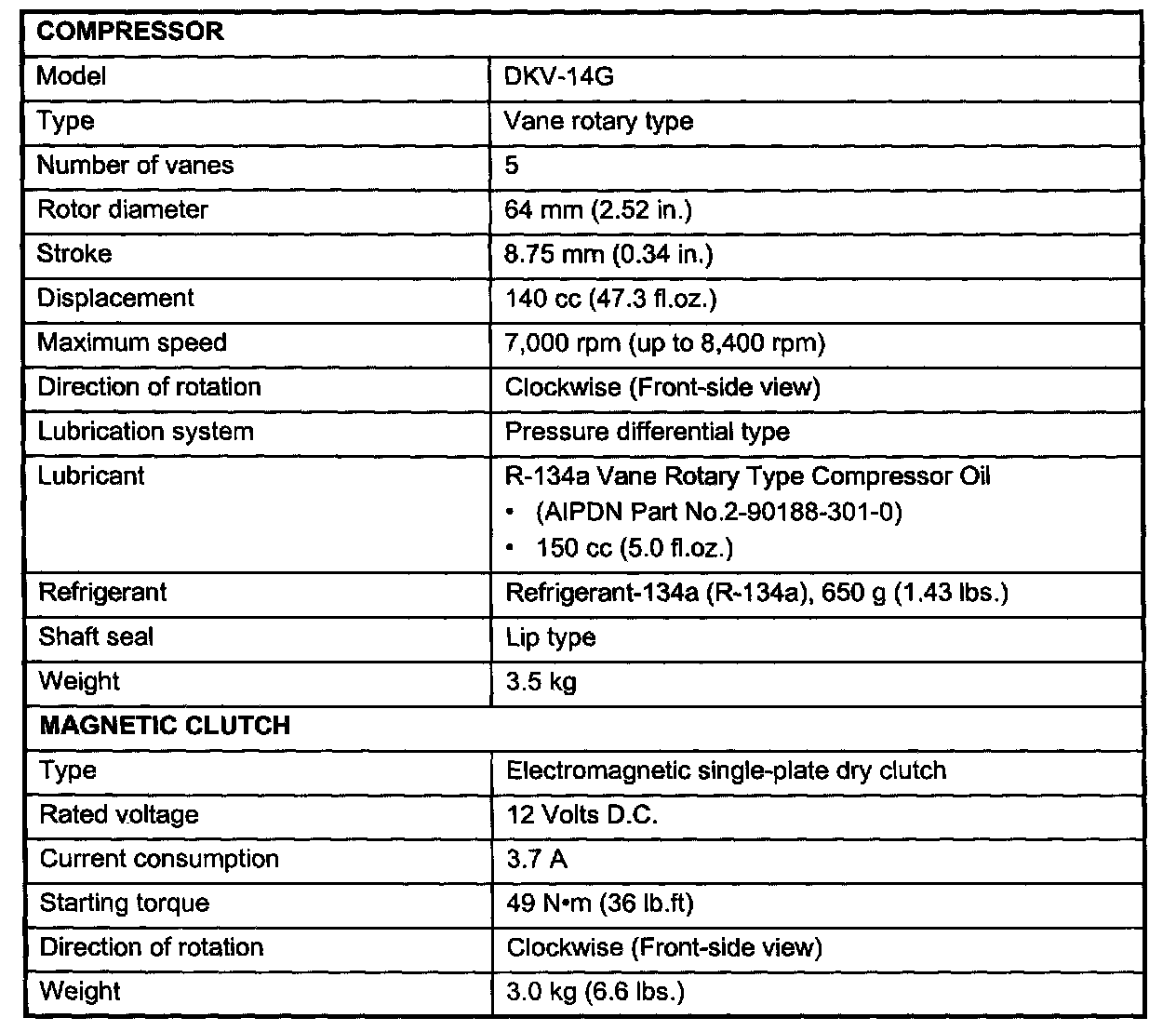 | COMPRESSOR | |
|---|---|
| Model | DKV-14G |
| Type | Vane rotary type |
| Number of vanes | 5 |
| Rotor diameter | 64 mm (2.52 in.) |
| Stroke | 8.75 mm (0.34 in.) |
| Displacement | 140 cc (47.3 fl.oz.) |
| Maximum speed | 7,000 rpm (up to 8,400 rpm) |
| Direction of rotation | Clockwise (Front-side view) |
| Lubrication system | Pressure differential type |
| Lubricant | R-134a Vane Rotary Type Compressor Oil • (AIPDN Part No.2-90188-301-0) • 150 cc (5.0 fl.oz.) |
| Refrigerant | Refrigerant-134a (R-134a), 650 g (1.43 lbs.) |
| Shaft seal | Lip type |
| Weight | 3.5 kg |
| MAGNETIC CLUTCH | |
| Type | Electromagnetic single-plate dry clutch |
| Rated voltage | 12 Volts D.C. |
| Current consumption | 3.7 A |
| Starting torque | 49 N•m (36 lb.ft) |
| Direction of rotation | Clockwise (Front-side view) |
| Weight | 3.0 kg (6.6 lbs.) |